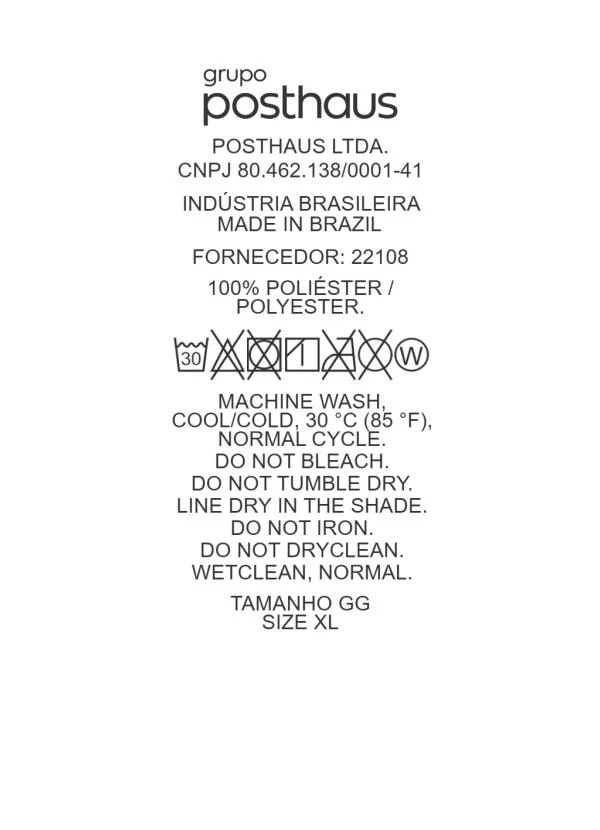 grupo
posthaus

POSTHAUS LTDA.
CNPJ 80.462.138/0001-41

INDÚSTRIA BRASILEIRA
MADE IN BRAZIL

FORNECEDOR: 22108

100% POLIÉSTER /
POLYESTER.

30 W

MACHINE WASH,
COOL/COLD, 30 °C (85 °F),
NORMAL CYCLE.
DO NOT BLEACH.
DO NOT TUMBLE DRY.
LINE DRY IN THE SHADE.
DO NOT IRON.
DO NOT DRYCLEAN.
WETCLEAN, NORMAL.

TAMANHO GG
SIZE XL